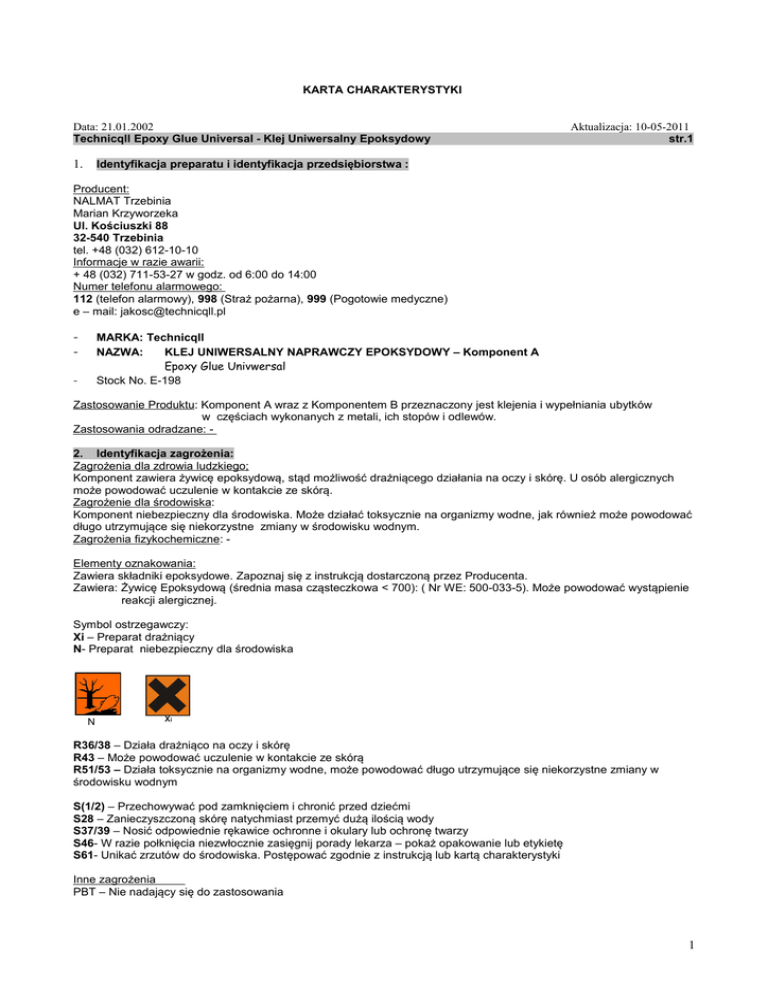 KARTA CHARAKTERYSTYKI

Data: 21.01.2002 Aktualizacja: 10-05-2011
Technicqll Epoxy Glue Universal - Klej Uniwersalny Epoksydowy str.1

1. Identyfikacja preparatu i identyfikacja przedsiębiorstwa :

Producent:
NALMAT Trzebinia
Marian Krzyworzeka
Ul. Kościuszki 88
32-540 Trzebinia
tel. +48 (032) 612-10-10
Informacje w razie awarii:
+ 48 (032) 711-53-27 w godz. od 6:00 do 14:00
Numer telefonu alarmowego:
112 (telefon alarmowy), 998 (Straż pożarna), 999 (Pogotowie medyczne)
e – mail: jakosc@technicqll.pl

- MARKA: Technicqll
- NAZWA: KLEJ UNIWERSALNY NAPRAWCZY EPOKSYDOWY – Komponent A
Epoxy Glue Univwersal
- Stock No. E-198

Zastosowanie Produktu: Komponent A wraz z Komponentem B przeznaczony jest klejenia i wypełniania ubytków w częściach wykonanych z metali, ich stopów i odlewów.
Zastosowania odradzane: -

2. Identyfikacja zagrożenia:
Zagrożenia dla zdrowia ludzkiego:
Komponent zawiera żywicę epoksydową, stąd możliwość drażniącego działania na oczy i skórę. U osób alergicznych może powodować uczulenie w kontakcie ze skórą.
Zagrożenie dla środowiska:
Komponent niebezpieczny dla środowiska. Może działać toksycznie na organizmy wodne, jak również może powodować długo utrzymujące się niekorzystne zmiany w środowisku wodnym.
Zagrożenia fizykochemiczne: -

Elementy oznakowania:
Zawiera składniki epoksydowe. Zapoznaj się z instrukcją dostarczoną przez Producenta.
Zawiera: Żywicę Epoksydową (średnia masa cząsteczkowa < 700): ( Nr WE: 500-033-5). Może powodować wystąpienie reakcji alergicznej.

Symbol ostrzegawczy:
Xi – Preparat drażniący
N- Preparat niebezpieczny dla środowiska

N Xi

R36/38 – Działa drażniąco na oczy i skórę
R43 – Może powodować uczulenie w kontakcie ze skórą
R51/53 – Działa toksycznie na organizmy wodne, może powodować długo utrzymujące się niekorzystne zmiany w środowisku wodnym

S(1/2) – Przechowywać pod zamknięciem i chronić przed dziećmi
S28 – Zanieczyszczoną skórę natychmiast przemyć dużą ilością wody
S37/39 – Nosić odpowiednie rękawice ochronne i okulary lub ochronę twarzy
S46- W razie połknięcia niezwłocznie zasięgnij porady lekarza – pokaż opakowanie lub etykietę
S61- Unikać zrzutów do środowiska. Postępować zgodnie z instrukcją lub kartą charakterystyki

Inne zagrożenia
PBT – Nie nadający się do zastosowania

1